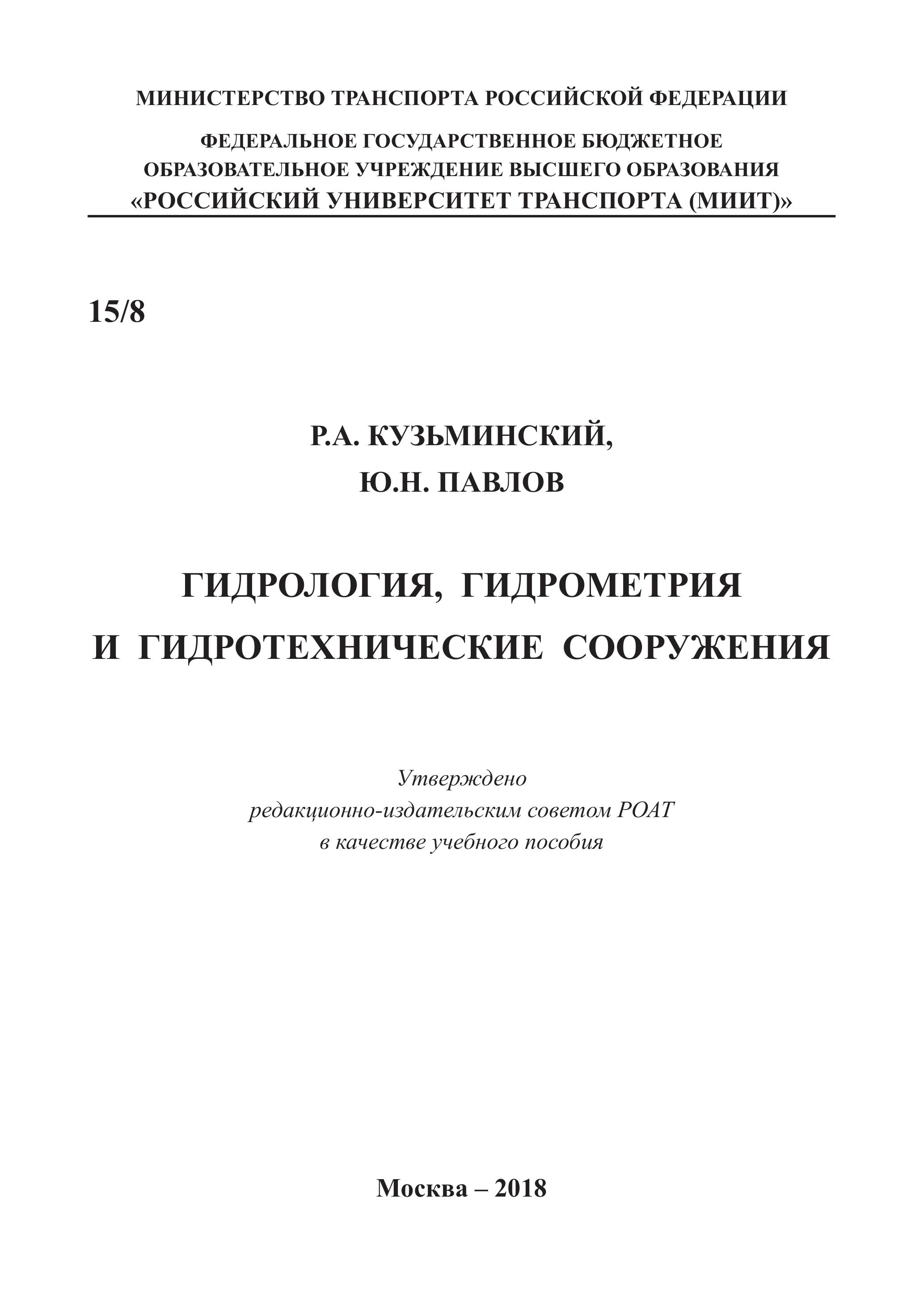 МИНИСТЕРСТВО ТРАНСПОРТА РОССИЙСКОЙ ФЕДЕРАЦИИ

ФЕДЕРАЛЬНОЕ ГОСУДАРСТВЕННОЕ БЮДЖЕТНОЕ
ОБРАЗОВАТЕЛЬНОЕ УЧРЕЖДЕНИЕ ВЫСШЕГО ОБРАЗОВАНИЯ
«РОССИЙСКИЙ УНИВЕРСИТЕТ ТРАНСПОРТА (МИИТ)»

15/8

Р.А. КУЗЬМИНСКИЙ,
Ю.Н. ПАВЛОВ

ГИДРОЛОГИЯ, ГИДРОМЕТРИЯ
И ГИДРОТЕХНИЧЕСКИЕ СООРУЖЕНИЯ

Утверждено
редакционно-издательским советом РОАТ
в качестве учебного пособия

Москва – 2018